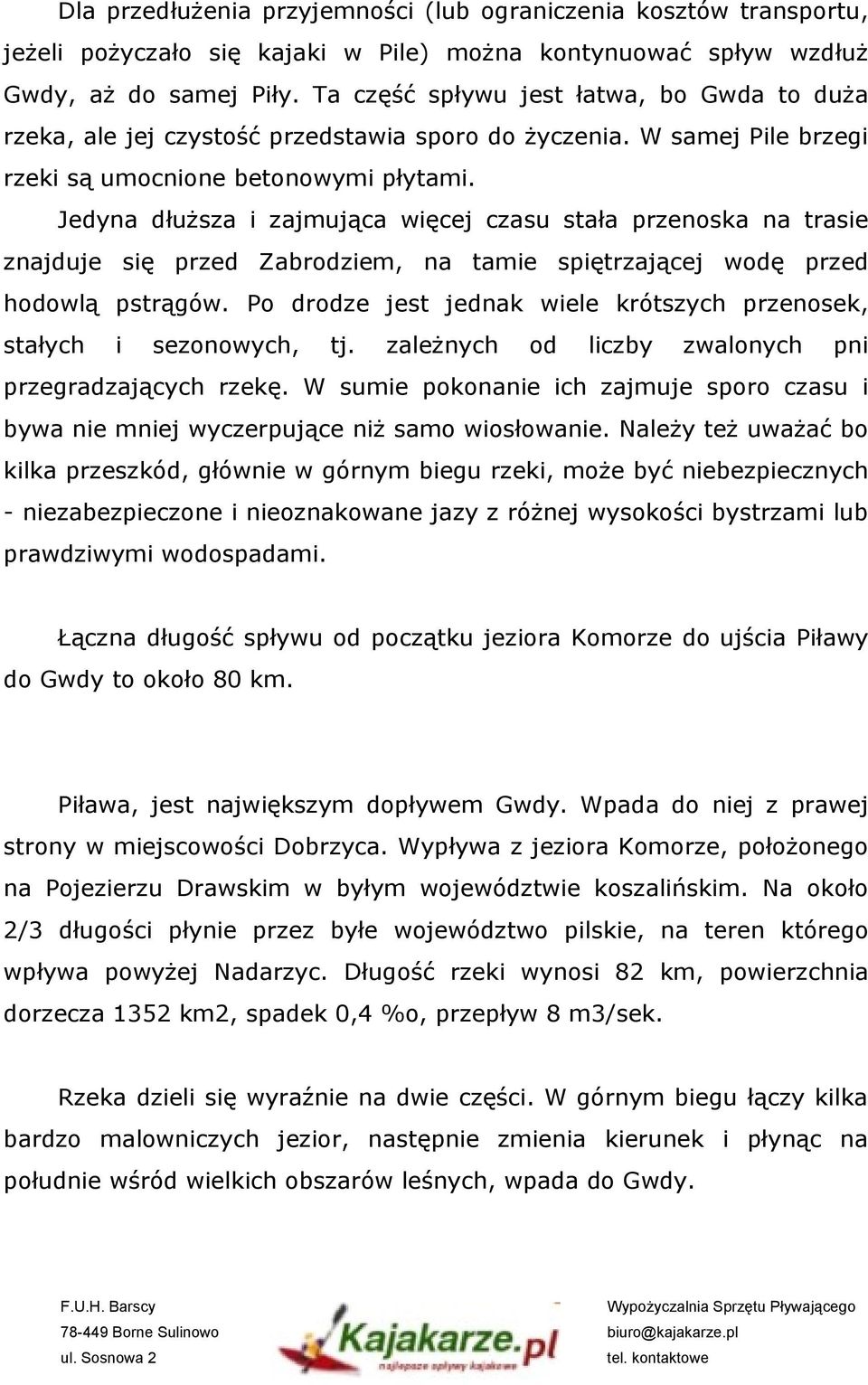 Dla przedłużenia przyjemności (lub ograniczenia kosztów transportu, jeżeli pożyczało się kajaki w Pile) można kontynuować spływ wzdłuż Gwdy, aż do samej Piły. Ta część spływu jest łatwa, bo Gwda to duża rzeka, ale jej czystość przedstawia sporo do życzenia. W samej Pile brzegi rzeki są umocnione betonowymi płytami.

Jedyna dłuższa i zajmująca więcej czasu stała przenoska na trasie znajduje się przed Zabrodziem, na tamie spiętrzającej wodę przed hodowlą pstrągów. Po drodze jest jednak wiele krótszych przenosek, stałych i sezonowych, tj. zależnych od liczby zwalonych pni przegradzających rzekę. W sumie pokonanie ich zajmuje sporo czasu i bywa nie mniej wyczerpujące niż samo wiosłowanie. Należy też uważać bo kilka przeszkód, głównie w górnym biegu rzeki, może być niebezpiecznych - niezabezpieczone i nieoznakowane jazy z różnej wysokości bystrzami lub prawdziwymi wodospadami.

Łączna długość spływu od początku jeziora Komorze do ujścia Piławy do Gwdy to około 80 km.

Piława, jest największym dopływem Gwdy. Wpada do niej z prawej strony w miejscowości Dobrzyca. Wypływa z jeziora Komorze, położonego na Pojezierzu Drawskim w byłym województwie koszalińskim. Na około 2/3 długości płynie przez byłe województwo pilskie, na teren którego wpływa powyżej Nadarzyc. Długość rzeki wynosi 82 km, powierzchnia dorzecza 1352 km2, spadek 0,4 %o, przepływ 8 m3/sek.

Rzeka dzieli się wyraźnie na dwie części. W górnym biegu łączy kilka bardzo malowniczych jezior, następnie zmienia kierunek i płynąc na południe wśród wielkich obszarów leśnych, wpada do Gwdy.

F.U.H. Barscy
78-449 Borne Sulinowo
ul. Sosnowa 2

Kajakarze.pl
najlepsze spływy kajakowe

Wypożyczalnia Sprzętu Pływającego
biuro@kajakarze.pl
tel. kontaktowe